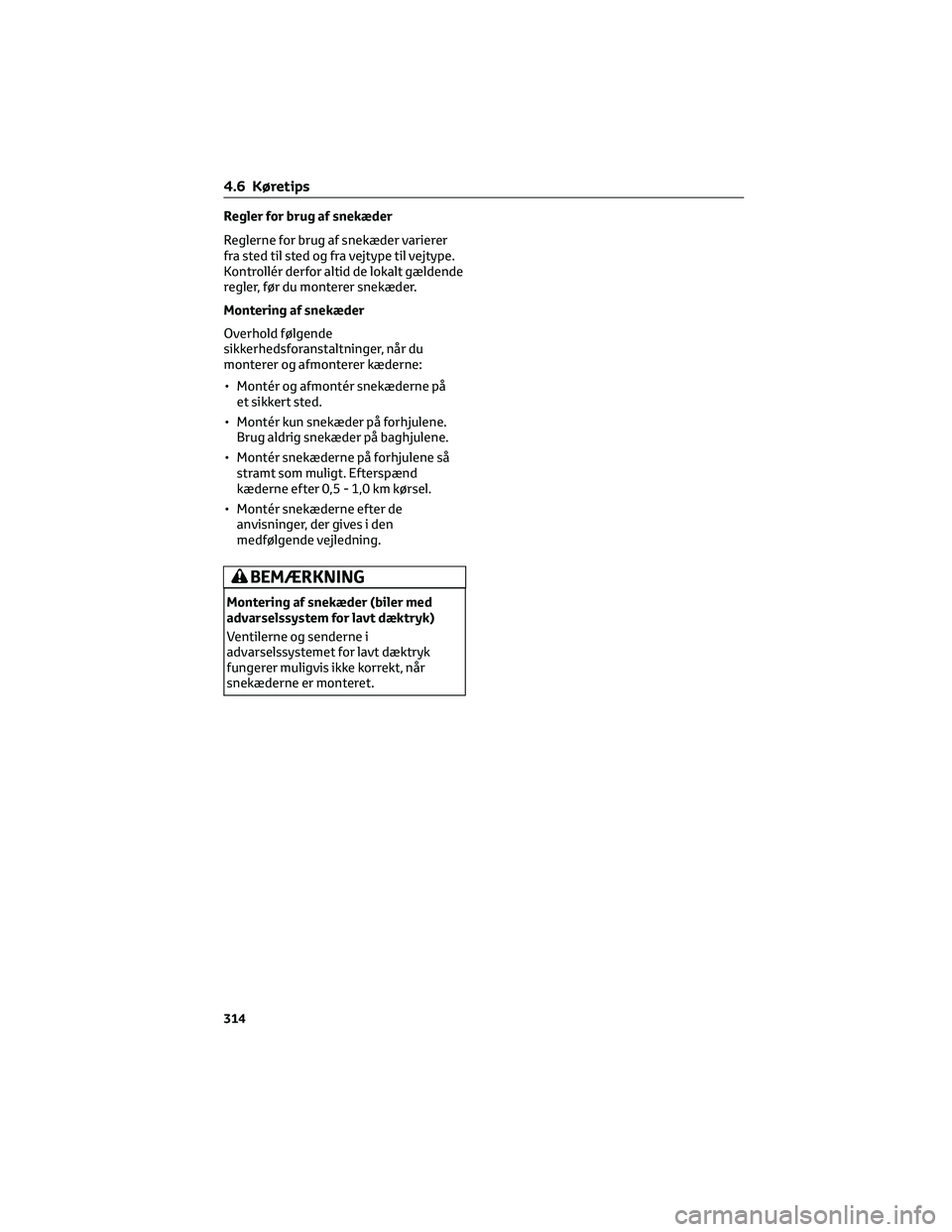 4.6 Køretips

Regler for brug af snekæder

Reglerne for brug af snekæder varierer fra sted til sted og fra vejtype til vejtype. Kontrollér derfor altid de lokalt gældende regler, før du monterer snekæder.

Montering af snekæder

Overhold følgende sikkerhedsforanstaltninger, når du monterer og afmonterer kæderne:

• Montér og afmontér snekæderne på et sikkert sted.

• Montér kun snekæder på forhjulene. Brug aldrig snekæder på baghjulene.

• Montér snekæderne på forhjulene så stramt som muligt. Efterspænd kæderne efter 0,5 - 1,0 km kørsel.

• Montér snekæderne efter de anvisninger, der gives i den medfølgende vejledning.

BEMÆRKNING

Montering af snekæder (biler med advarselssystem for lavt dæktryk)

Ventilerne og senderne i advarselssystemet for lavt dæktryk fungerer muligvis ikke korrekt, når snekæderne er monteret.

314

carmanualsonline.info